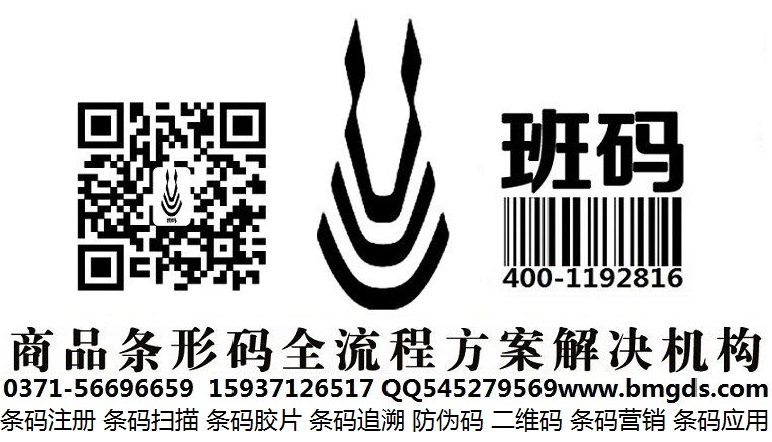 班码

400-1192816

商品条形码全流程方案解决机构

0371-56696659 15937126517 QQ545279569www.bmgds.com

条码注册 条码扫描 条码胶片 条码追溯 防伪码 二维码 条码营销 条码应用